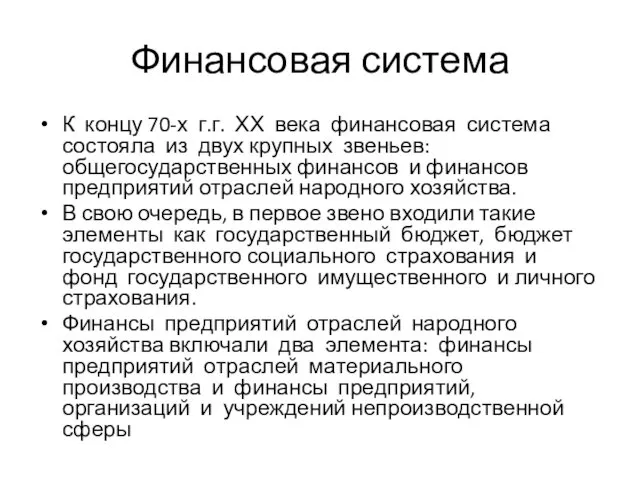 Финансовая система

• К концу 70-х г.г. XX века финансовая система состояла из двух крупных звеньев: общегосударственных финансов и финансов предприятий отраслей народного хозяйства.

• В свою очередь, в первое звено входили такие элементы как государственный бюджет, бюджет государственного социального страхования и фонд государственного имущественного и личного страхования.

• Финансы предприятий отраслей народного хозяйства включали два элемента: финансы предприятий отраслей материального производства и финансы предприятий, организаций и учреждений непроизводственной сферы